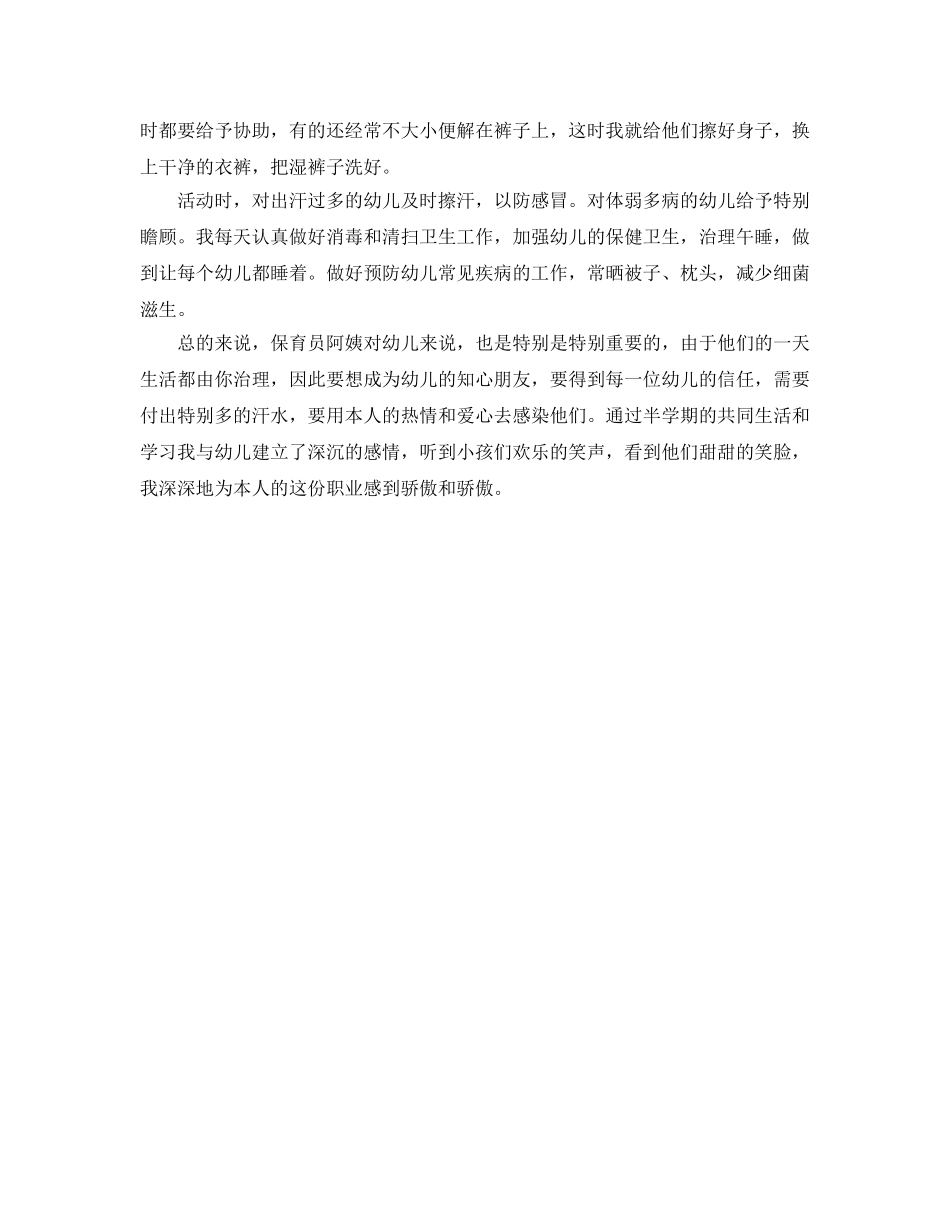 时都要给予协助，有的还经常不大小便解在裤子上，这时我就给他们擦好身子，换上干净的衣裤，把湿裤子洗好。

活动时，对出汗过多的幼儿及时擦汗，以防感冒。对体弱多病的幼儿给予特别瞻顾。我每天认真做好消毒和清扫卫生工作，加强幼儿的保健卫生，治理午睡，做到让每个幼儿都睡着。做好预防幼儿常见疾病的工作，常晒被子、枕头，减少细菌滋生。

总的来说，保育员阿姨对幼儿来说，也是特别是特别重要的，由于他们的一天生活都由你治理，因此要想成为幼儿的知心朋友，要得到每一位幼儿的信任，需要付出特别多的汗水，要用本人的热情和爱心去感染他们。通过半学期的共同生活和学习我与幼儿建立了深沉的感情，听到小孩们欢乐的笑声，看到他们甜甜的笑脸，我深深地为本人的这份职业感到骄傲和骄傲。